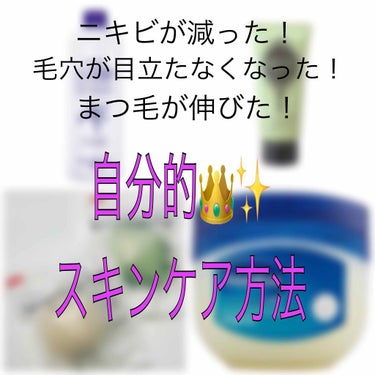 ニキビが減った！
毛穴が目立たなくなった！
まつ毛が伸びた！

自分的👑✨

スキンケア方法